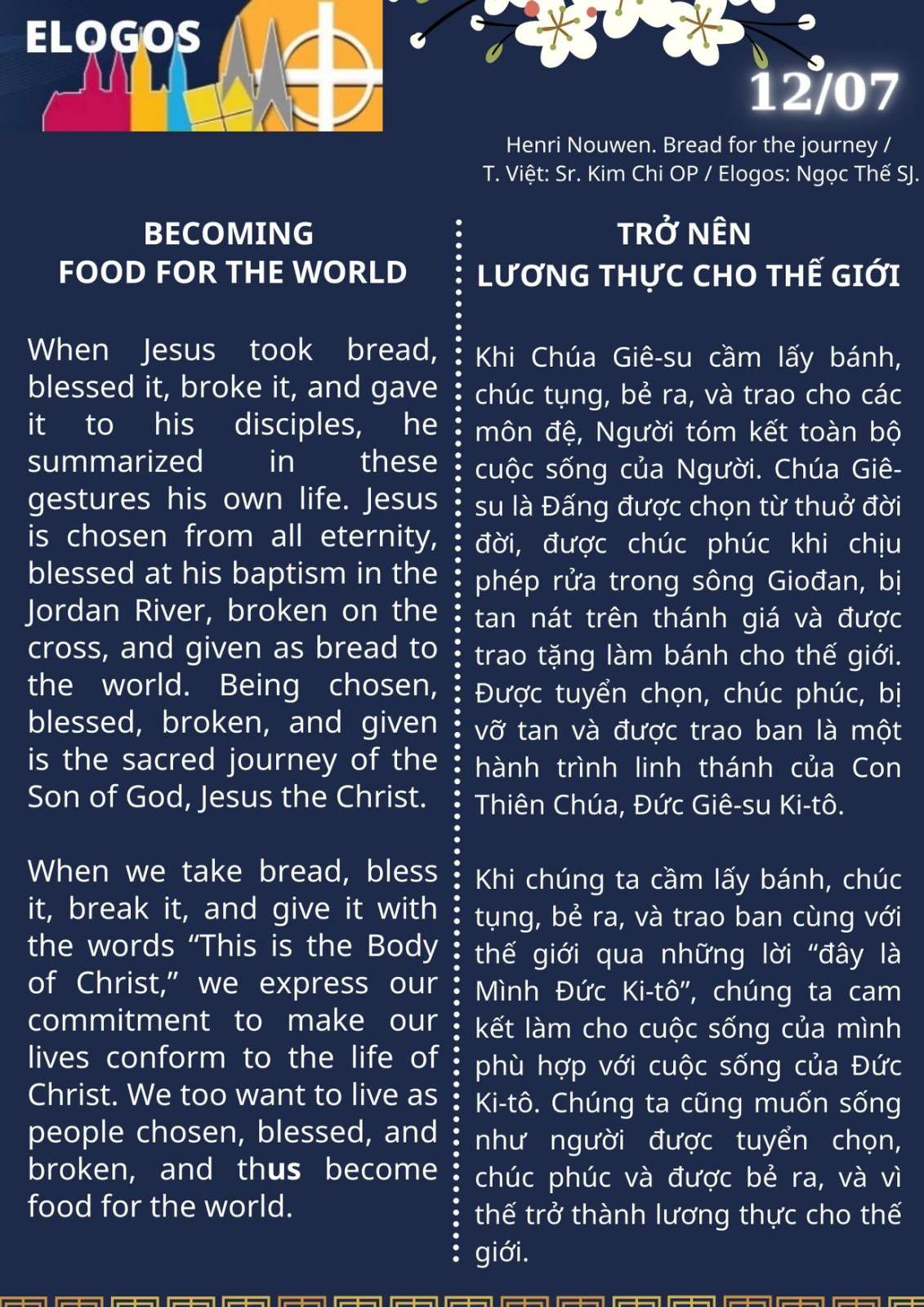 ELOGOS

12/07

Henri Nouwen. Bread for the journey / T. Việt: Sr. Kim Chi OP / Elogos: Ngọc Thế SJ.

BECOMING
FOOD FOR THE WORLD

When Jesus took bread, blessed it, broke it, and gave it to his disciples, he summarized in these gestures his own life. Jesus is chosen from all eternity, blessed at his baptism in the Jordan River, broken on the cross, and given as bread to the world. Being chosen, blessed, broken, and given is the sacred journey of the Son of God, Jesus the Christ.

When we take bread, bless it, break it, and give it with the words “This is the Body of Christ,” we express our commitment to make our lives conform to the life of Christ. We too want to live as people chosen, blessed, and broken, and thus become food for the world.

TRỞ NÊN
LƯƠNG THỰC CHO THẾ GIỚI

Khi Chúa Giê-su cầm lấy bánh, chúc tụng, bẻ ra, và trao cho các môn đệ, Người tóm kết toàn bộ cuộc sống của Người. Chúa Giê-su là Đấng được chọn từ thuở đời đời, được chúc phúc khi chịu phép rửa trong sông Giođan, bị tan nát trên thánh giá và được trao tặng làm bánh cho thế giới. Được tuyển chọn, chúc phúc, bị vỡ tan và được trao ban là một hành trình linh thánh của Con Thiên Chúa, Đức Giê-su Ki-tô.

Khi chúng ta cầm lấy bánh, chúc tụng, bẻ ra, và trao ban cùng với thế giới qua những lời “đây là Mình Đức Ki-tô”, chúng ta cam kết làm cho cuộc sống của mình phù hợp với cuộc sống của Đức Ki-tô. Chúng ta cũng muốn sống như người được tuyển chọn, chúc phúc và được bẻ ra, và vì thế trở thành lương thực cho thế giới.